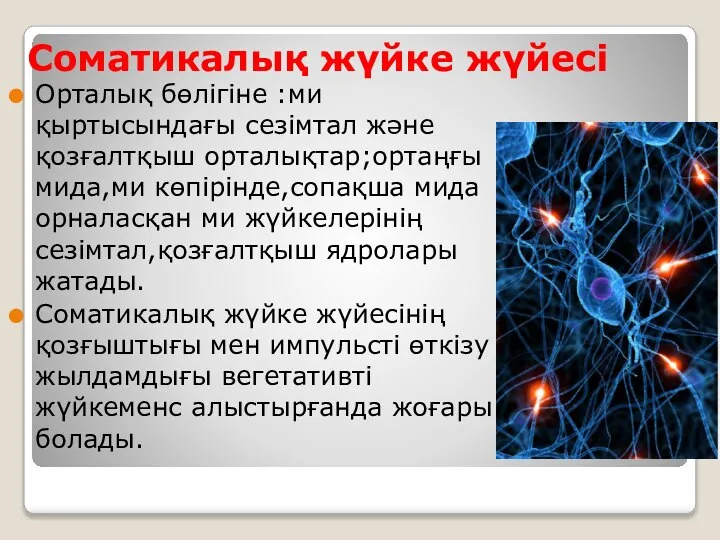 Соматикалық жүйке жүйесі

Орталық бөлігіне :ми қыртысындағы сезімтал және қозғалтқыш орталықтар;ортаңғы мида,ми көпірінде,сопақша мида орналасқан ми жүйкелерінің сезімтал,қозғалтқыш ядролары жатады.

Соматикалық жүйке жүйесінің қозғыштығы мен импульсті өткізу жылдамдығы вегетативті жүйкеменс алыстырғанда жоғары болады.